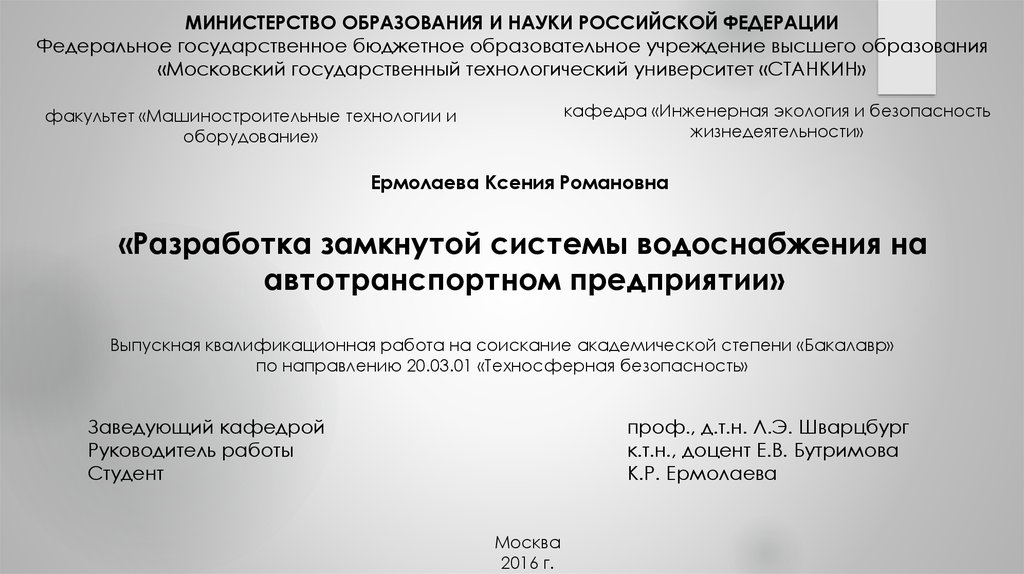 МИНИСТЕРСТВО ОБРАЗОВАНИЯ И НАУКИ РОССИЙСКОЙ ФЕДЕРАЦИИ
Федеральное государственное бюджетное образовательное учреждение высшего образования
«Московский государственный технологический университет «СТАНКИН»

факультет «Машиностроительные технологии и оборудование»

кафедра «Инженерная экология и безопасность жизнедеятельности»

Ермолаева Ксения Романовна

«Разработка замкнутой системы водоснабжения на автотранспортном предприятии»

Выпускная квалификационная работа на соискание академической степени «Бакалавр» по направлению 20.03.01 «Техносферная безопасность»

Заведующий кафедрой
Руководитель работы
Студент

проф., д.т.н. Л.Э. Шварцбург
к.т.н., доцент Е.В. Бутримова
К.Р. Ермолаева

Москва
2016 г.